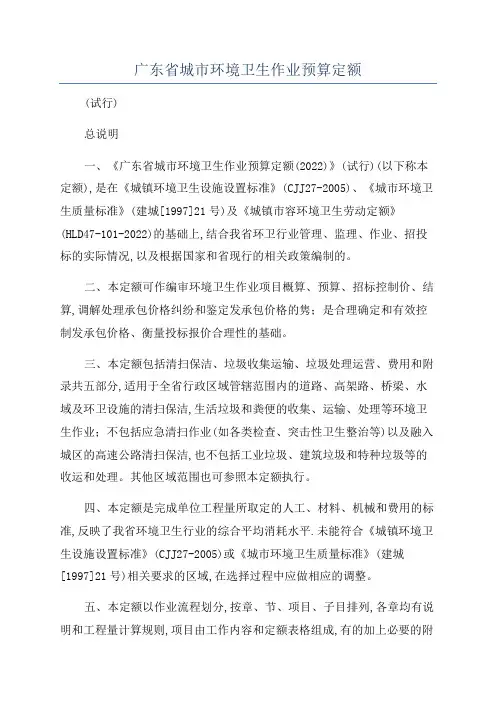 广东省城市环境卫生作业预算定额

(试行)

总说明

一、《广东省城市环境卫生作业预算定额(2022)》(试行)(以下称本定额),是在《城镇环境卫生设施设置标准》(CJJ27-2005)、《城市环境卫生质量标准》(建城[1997]21号)及《城镇市容环境卫生劳动定额》(HLD47-101-2022)的基础上,结合我省环卫行业管理、监理、作业、招投标的实际情况,以及根据国家和省现行的相关政策编制的。

二、本定额可作编审环境卫生作业项目概算、预算、招标控制价、结算,调解处理承包价格纠纷和鉴定发承包价格的隽;是合理确定和有效控制发承包价格、衡量投标报价合理性的基础。

三、本定额包括清扫保洁、垃圾收集运输、垃圾处理运营、费用和附录共五部分,适用于全省行政区域管辖范围内的道路、高架路、桥梁、水域及环卫设施的清扫保洁,生活垃圾和粪便的收集、运输、处理等环境卫生作业;不包括应急清扫作业(如各类检查、突击性卫生整治等)以及融入城区的高速公路清扫保洁,也不包括工业垃圾、建筑垃圾和特种垃圾等的收运和处理。其他区域范围也可参照本定额执行。

四、本定额是完成单位工程量所取定的人工、材料、机械和费用的标准,反映了我省环境卫生行业的综合平均消耗水平.未能符合《城镇环境卫生设施设置标准》(CJJ27-2005)或《城市环境卫生质量标准》(建城[1997]21号)相关要求的区域,在选择过程中应做相应的调整。

五、本定额以作业流程划分,按章、节、项目、子目排列,各章均有说明和工程量计算规则,项目由工作内容和定额表格组成,有的加上必要的附